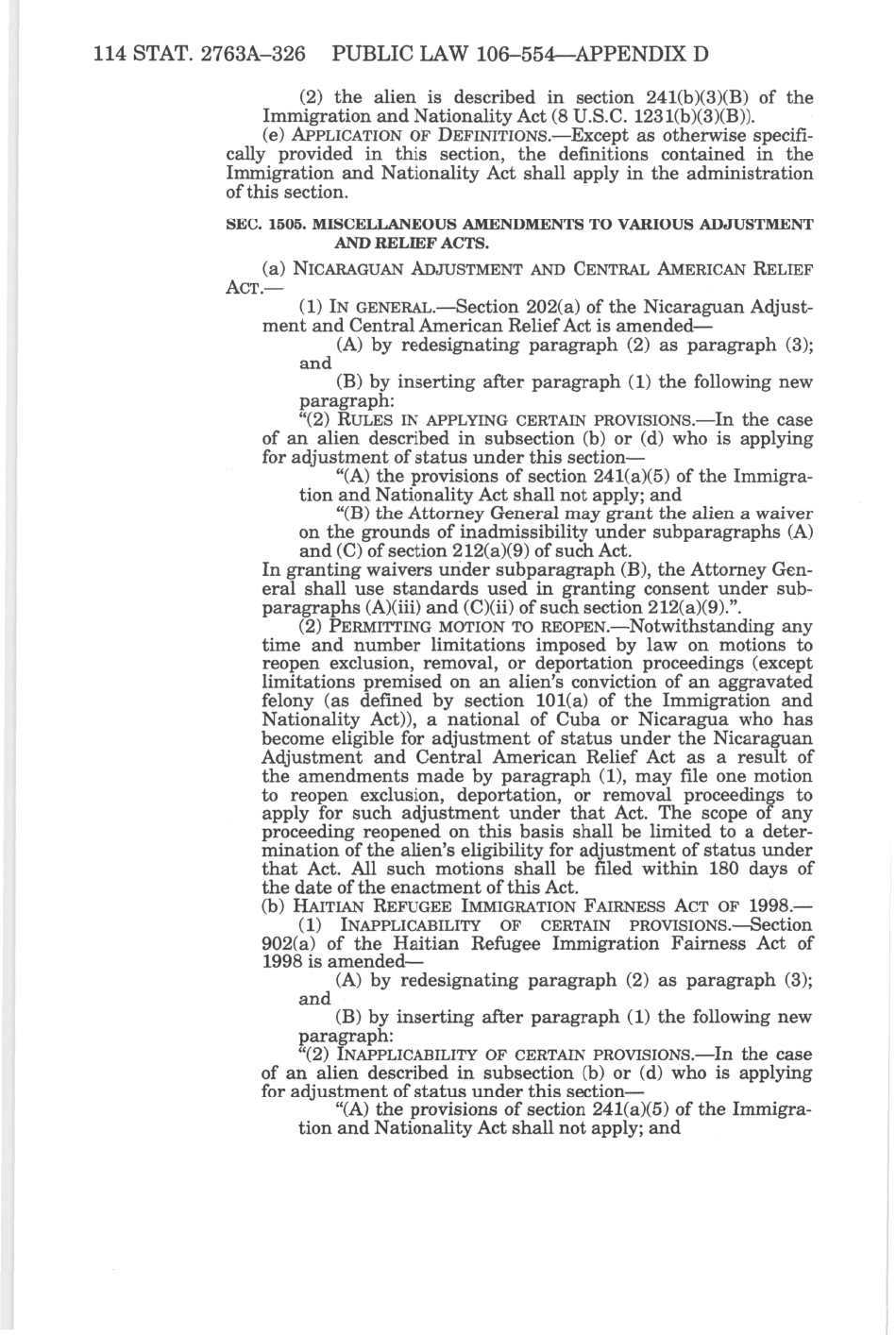 114 STAT. 2763A–326 PUBLIC LAW 106–554—APPENDIX D

(2) the alien is described in section 241(b)(3)(B) of the Immigration and Nationality Act (8 U.S.C. 1231(b)(3)(B)).

(e) APPLICATION OF DEFINITIONS.—Except as otherwise specifically provided in this section, the definitions contained in the Immigration and Nationality Act shall apply in the administration of this section.

SEC. 1505. MISCELLANEOUS AMENDMENTS TO VARIOUS ADJUSTMENT AND RELIEF ACTS.

(a) NICARAGUAN ADJUSTMENT AND CENTRAL AMERICAN RELIEF ACT.—

(1) IN GENERAL.—Section 202(a) of the Nicaraguan Adjustment and Central American Relief Act is amended—

(A) by redesignating paragraph (2) as paragraph (3); and

(B) by inserting after paragraph (1) the following new paragraph:

"(2) RULES IN APPLYING CERTAIN PROVISIONS.—In the case of an alien described in subsection (b) or (d) who is applying for adjustment of status under this section—

"(A) the provisions of section 241(a)(5) of the Immigration and Nationality Act shall not apply; and

"(B) the Attorney General may grant the alien a waiver on the grounds of inadmissibility under subparagraphs (A) and (C) of section 212(a)(9) of such Act.

In granting waivers under subparagraph (B), the Attorney General shall use standards used in granting consent under subparagraphs (A)(iii) and (C)(ii) of such section 212(a)(9).".

(2) PERMITTING MOTION TO REOPEN.—Notwithstanding any time and number limitations imposed by law on motions to reopen exclusion, removal, or deportation proceedings (except limitations premised on an alien's conviction of an aggravated felony (as defined by section 101(a) of the Immigration and Nationality Act)), a national of Cuba or Nicaragua who has become eligible for adjustment of status under the Nicaraguan Adjustment and Central American Relief Act as a result of the amendments made by paragraph (1), may file one motion to reopen exclusion, deportation, or removal proceedings to apply for such adjustment under that Act. The scope of any proceeding reopened on this basis shall be limited to a determination of the alien's eligibility for adjustment of status under that Act. All such motions shall be filed within 180 days of the date of the enactment of this Act.

(b) HAITIAN REFUGEE IMMIGRATION FAIRNESS ACT OF 1998.—

(1) INAPPLICABILITY OF CERTAIN PROVISIONS.—Section 902(a) of the Haitian Refugee Immigration Fairness Act of 1998 is amended—

(A) by redesignating paragraph (2) as paragraph (3); and

(B) by inserting after paragraph (1) the following new paragraph:

"(2) INAPPLICABILITY OF CERTAIN PROVISIONS.—In the case of an alien described in subsection (b) or (d) who is applying for adjustment of status under this section—

"(A) the provisions of section 241(a)(5) of the Immigration and Nationality Act shall not apply; and